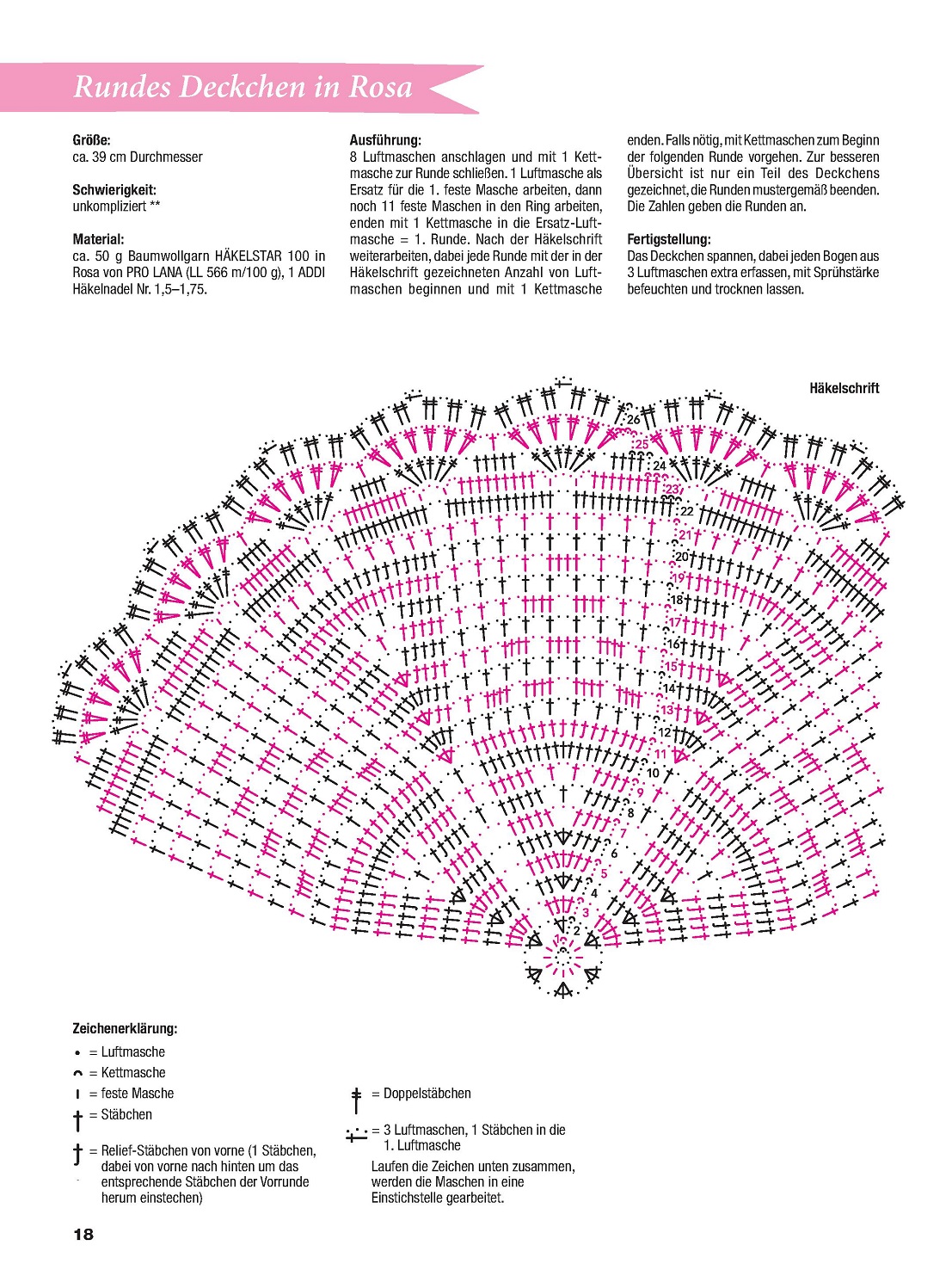 Rundes Deckchen in Rosa

Größe:
ca. 39 cm Durchmesser

Schwierigkeit:
unkompliziert **

Material:
ca. 50 g Baumwollgarn HÄKELSTAR 100 in Rosa von PRO LANA (LL 566 m/100 g), 1 ADDI Häkelnadel Nr. 1,5–1,75.

Ausführung:
8 Luftmaschen anschlagen und mit 1 Kettmasche zur Runde schließen. 1 Luftmasche als Ersatz für die 1. feste Masche arbeiten, dann noch 11 feste Maschen in den Ring arbeiten, enden mit 1 Kettmasche in die Ersatz-Luftmasche = 1. Runde. Nach der Häkelschrift weiterarbeiten, dabei jede Runde mit der in der Häkelschrift gezeichneten Anzahl von Luftmaschen beginnen und mit 1 Kettmasche enden. Falls nötig, mit Kettmaschen zum Beginn der folgenden Runde vorgehen. Zur besseren Übersicht ist nur ein Teil des Deckchens gezeichnet, die Runden mustergemäß beenden. Die Zahlen geben die Runden an.

Fertigstellung:
Das Deckchen spannen, dabei jeden Bogen aus 3 Luftmaschen extra erfassen, mit Sprühstärke befeuchten und trocknen lassen.

Häkelschrift

26
25
24
23
22
21
20
19
18
17
16
15
14
13
12
11
10
9
8
7
6
5
4
3
2
1

Zeichenerklärung:
= Luftmasche
= Kettmasche
= feste Masche
= Stäbchen
= Relief-Stäbchen von vorne (1 Stäbchen, dabei von vorne nach hinten um das entsprechende Stäbchen der Vorrunde herum einstechen)
= Doppelstäbchen
= 3 Luftmaschen, 1 Stäbchen in die 1. Luftmasche
Laufen die Zeichen unten zusammen, werden die Maschen in eine Einstichstelle gearbeitet.

18